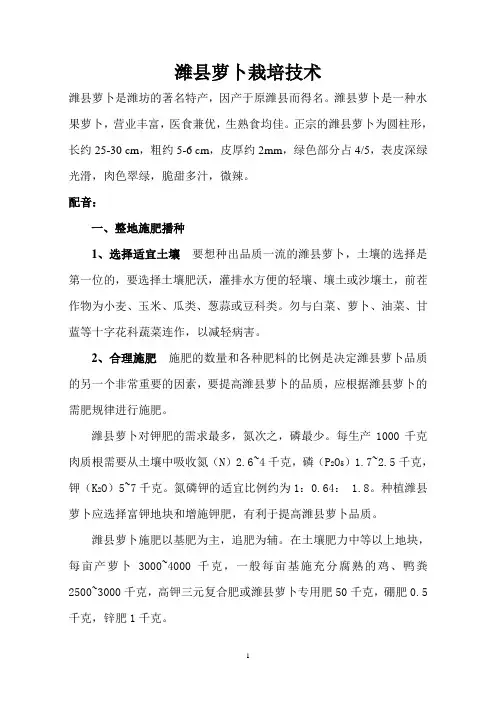 潍县萝卜栽培技术

潍县萝卜是潍坊的著名特产，因产于原潍县而得名。潍县萝卜是一种水果萝卜，营业丰富，医食兼优，生熟食均佳。正宗的潍县萝卜为圆柱形，长约 25-30 cm，粗约 5-6 cm，皮厚约 2mm，绿色部分占 4/5，表皮深绿光滑，肉色翠绿，脆甜多汁，微辣。

配音：

一、整地施肥播种

1、选择适宜土壤 要想种出品质一流的潍县萝卜，土壤的选择是第一位的，要选择土壤肥沃，灌排水方便的轻壤、壤土或沙壤土，前茬作物为小麦、玉米、瓜类、葱蒜或豆科类。勿与白菜、萝卜、油菜、甘蓝等十字花科蔬菜连作，以减轻病害。

2、合理施肥 施肥的数量和各种肥料的比例是决定潍县萝卜品质的另一个非常重要的因素，要提高潍县萝卜的品质，应根据潍县萝卜的需肥规律进行施肥。

潍县萝卜对钾肥的需求最多，氮次之，磷最少。每生产 1000 千克肉质根需要从土壤中吸收氮（N）2.6~4 千克，磷（$P_2O_5$）1.7~2.5 千克，钾（$K_2O$）5~7 千克。氮磷钾的适宜比例约为 1：0.64： 1.8。种植潍县萝卜应选择富钾地块和增施钾肥，有利于提高潍县萝卜品质。

潍县萝卜施肥以基肥为主，追肥为辅。在土壤肥力中等以上地块，每亩产萝卜 3000~4000 千克，一般每亩基施充分腐熟的鸡、鸭粪 2500~3000 千克，高钾三元复合肥或潍县萝卜专用肥 50 千克，硼肥 0.5 千克，锌肥 1 千克。

1